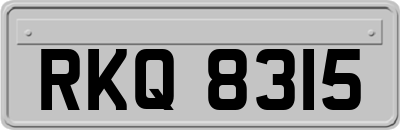 RKQ 8315